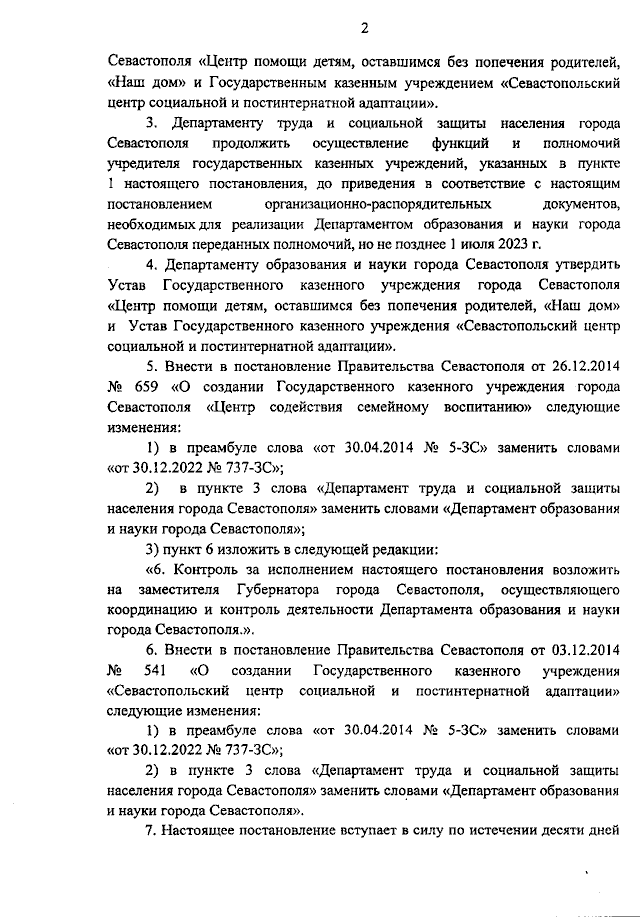 2

Севастополя «Центр помощи детям, оставшимся без попечения родителей, «Наш дом» и Государственным казенным учреждением «Севастопольский центр социальной и постинтернатной адаптации».

3. Департаменту труда и социальной защиты населения города Севастополя продолжить осуществление функций и полномочий учредителя государственных казенных учреждений, указанных в пункте 1 настоящего постановления, до приведения в соответствие с настоящим постановлением организационно-распорядительных документов, необходимых для реализации Департаментом образования и науки города Севастополя переданных полномочий, но не позднее 1 июля 2023 г.

4. Департаменту образования и науки города Севастополя утвердить Устав Государственного казенного учреждения города Севастополя «Центр помощи детям, оставшимся без попечения родителей, «Наш дом» и Устав Государственного казенного учреждения «Севастопольский центр социальной и постинтернатной адаптации».

5. Внести в постановление Правительства Севастополя от 26.12.2014 № 659 «О создании Государственного казенного учреждения города Севастополя «Центр содействия семейному воспитанию» следующие изменения:

1) в преамбуле слова «от 30.04.2014 № 5-ЗС» заменить словами «от 30.12.2022 № 737-ЗС»;

2) в пункте 3 слова «Департамент труда и социальной защиты населения города Севастополя» заменить словами «Департамент образования и науки города Севастополя»;

3) пункт 6 изложить в следующей редакции:

«6. Контроль за исполнением настоящего постановления возложить на заместителя Губернатора города Севастополя, осуществляющего координацию и контроль деятельности Департамента образования и науки города Севастополя.».

6. Внести в постановление Правительства Севастополя от 03.12.2014 № 541 «О создании Государственного казенного учреждения «Севастопольский центр социальной и постинтернатной адаптации» следующие изменения:

1) в преамбуле слова «от 30.04.2014 № 5-ЗС» заменить словами «от 30.12.2022 № 737-ЗС»;

2) в пункте 3 слова «Департамент труда и социальной защиты населения города Севастополя» заменить словами «Департамент образования и науки города Севастополя».

7. Настоящее постановление вступает в силу по истечении десяти дней